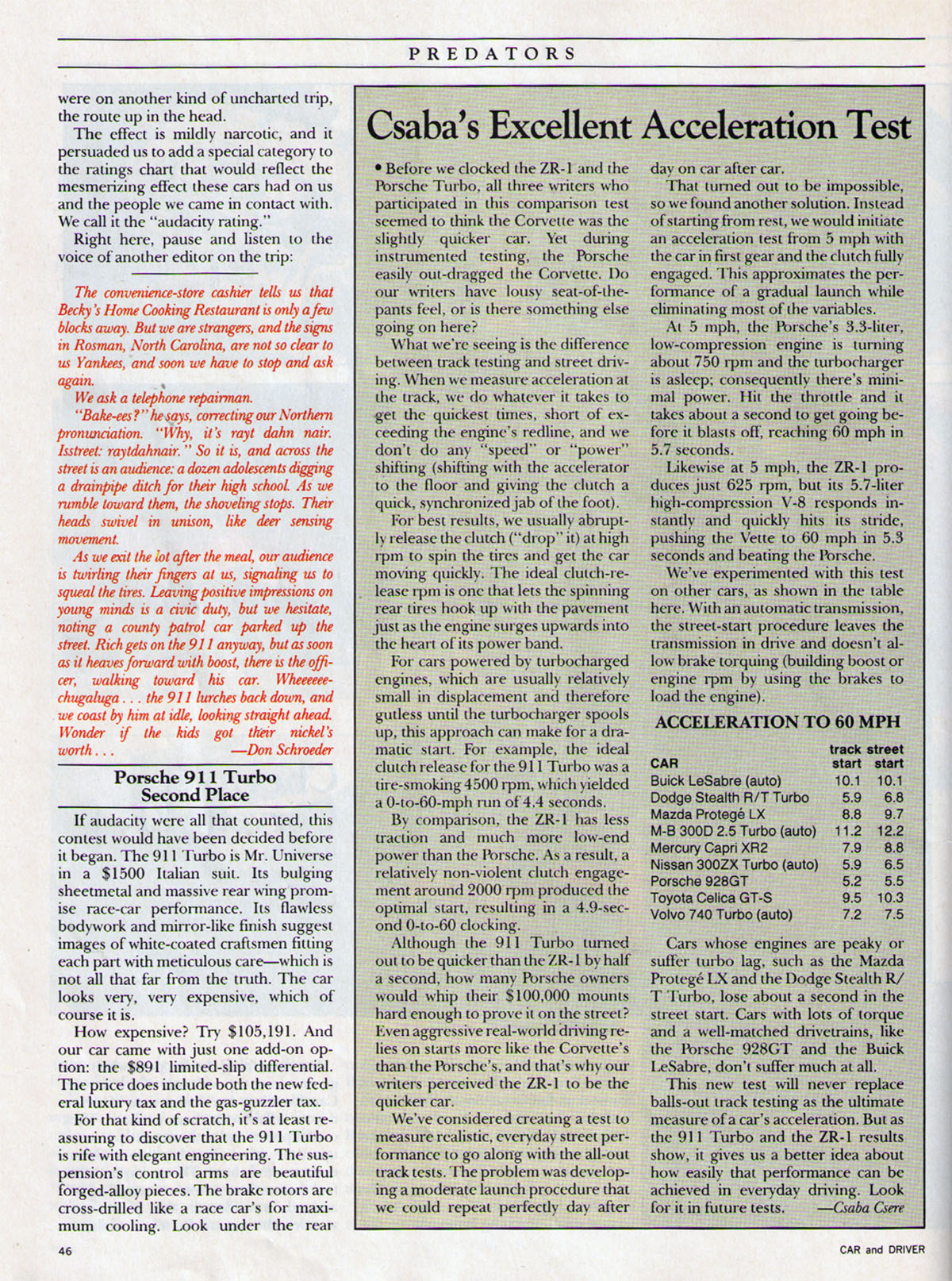 PREDATORS

were on another kind of uncharted trip, the route up in the head.

The effect is mildly narcotic, and it persuaded us to add a special category to the ratings chart that would reflect the mesmerizing effect these cars had on us and the people we came in contact with. We call it the "audacity rating."

Right here, pause and listen to the voice of another editor on the trip:

The convenience-store cashier tells us that Becky's Home Cooking Restaurant is only a few blocks away. But we are strangers, and the signs in Rosman, North Carolina, are not so clear to us Yankees, and soon we have to stop and ask again.

We ask a telephone repairman.

"Bake-ees?" he says, correcting our Northern pronunciation. "Why, it's rayt dahn nair. Isstreet: raytdahnair." So it is, and across the street is an audience: a dozen adolescents digging a drainpipe ditch for their high school. As we rumble toward them, the shoveling stops. Their heads swivel in unison, like deer sensing movement.

As we exit the lot after the meal, our audience is twirling their fingers at us, signaling us to squeal the tires. Leaving positive impressions on young minds is a civic duty, but we hesitate, noting a county patrol car parked up the street. Rich gets on the 911 anyway, but as soon as it heaves forward with boost, there is the officer, walking toward his car. Wheeeeee-chugaluga . . . the 911 lurches back down, and we coast by him at idle, looking straight ahead. Wonder if the kids got their nickel's worth . . . —Don Schroeder

Porsche 911 Turbo
Second Place

If audacity were all that counted, this contest would have been decided before it began. The 911 Turbo is Mr. Universe in a $1500 Italian suit. Its bulging sheetmetal and massive rear wing promise race-car performance. Its flawless bodywork and mirror-like finish suggest images of white-coated craftsmen fitting each part with meticulous care—which is not all that far from the truth. The car looks very, very expensive, which of course it is.

How expensive? Try $105,191. And our car came with just one add-on option: the $891 limited-slip differential. The price does include both the new federal luxury tax and the gas-guzzler tax.

For that kind of scratch, it's at least reassuring to discover that the 911 Turbo is rife with elegant engineering. The suspension's control arms are beautiful forged-alloy pieces. The brake rotors are cross-drilled like a race car's for maximum cooling. Look under the rear

Csaba's Excellent Acceleration Test

• Before we clocked the ZR-1 and the Porsche Turbo, all three writers who participated in this comparison test seemed to think the Corvette was the slightly quicker car. Yet during instrumented testing, the Porsche easily out-dragged the Corvette. Do our writers have lousy seat-of-the-pants feel, or is there something else going on here?

What we're seeing is the difference between track testing and street driving. When we measure acceleration at the track, we do whatever it takes to get the quickest times, short of exceeding the engine's redline, and we don't do any "speed" or "power" shifting (shifting with the accelerator to the floor and giving the clutch a quick, synchronized jab of the foot).

For best results, we usually abruptly release the clutch ("drop" it) at high rpm to spin the tires and get the car moving quickly. The ideal clutch-release rpm is one that lets the spinning rear tires hook up with the pavement just as the engine surges upwards into the heart of its power band.

For cars powered by turbocharged engines, which are usually relatively small in displacement and therefore gutless until the turbocharger spools up, this approach can make for a dramatic start. For example, the ideal clutch release for the 911 Turbo was a tire-smoking 4500 rpm, which yielded a 0-to-60-mph run of 4.4 seconds.

By comparison, the ZR-1 has less traction and much more low-end power than the Porsche. As a result, a relatively non-violent clutch engagement around 2000 rpm produced the optimal start, resulting in a 4.9-second 0-to-60 clocking.

Although the 911 Turbo turned out to be quicker than the ZR-1 by half a second, how many Porsche owners would whip their $100,000 mounts hard enough to prove it on the street? Even aggressive real-world driving relies on starts more like the Corvette's than the Porsche's, and that's why our writers perceived the ZR-1 to be the quicker car.

We've considered creating a test to measure realistic, everyday street performance to go along with the all-out track tests. The problem was developing a moderate launch procedure that we could repeat perfectly day after day on car after car.

That turned out to be impossible, so we found another solution. Instead of starting from rest, we would initiate an acceleration test from 5 mph with the car in first gear and the clutch fully engaged. This approximates the performance of a gradual launch while eliminating most of the variables.

At 5 mph, the Porsche's 3.3-liter, low-compression engine is turning about 750 rpm and the turbocharger is asleep; consequently there's minimal power. Hit the throttle and it takes about a second to get going before it blasts off, reaching 60 mph in 5.7 seconds.

Likewise at 5 mph, the ZR-1 produces just 625 rpm, but its 5.7-liter high-compression V-8 responds instantly and quickly hits its stride, pushing the Vette to 60 mph in 5.3 seconds and beating the Porsche.

We've experimented with this test on other cars, as shown in the table here. With an automatic transmission, the street-start procedure leaves the transmission in drive and doesn't allow brake torquing (building boost or engine rpm by using the brakes to load the engine).

ACCELERATION TO 60 MPH

| CAR | track start | street start |
|---|---|---|
| Buick LeSabre (auto) | 10.1 | 10.1 |
| Dodge Stealth R/T Turbo | 5.9 | 6.8 |
| Mazda Protegé LX | 8.8 | 9.7 |
| M-B 300D 2.5 Turbo (auto) | 11.2 | 12.2 |
| Mercury Capri XR2 | 7.9 | 8.8 |
| Nissan 300ZX Turbo (auto) | 5.9 | 6.5 |
| Porsche 928GT | 5.2 | 5.5 |
| Toyota Celica GT-S | 9.5 | 10.3 |
| Volvo 740 Turbo (auto) | 7.2 | 7.5 |

Cars whose engines are peaky or suffer turbo lag, such as the Mazda Protegé LX and the Dodge Stealth R/T Turbo, lose about a second in the street start. Cars with lots of torque and a well-matched drivetrains, like the Porsche 928GT and the Buick LeSabre, don't suffer much at all.

This new test will never replace balls-out track testing as the ultimate measure of a car's acceleration. But as the 911 Turbo and the ZR-1 results show, it gives us a better idea about how easily that performance can be achieved in everyday driving. Look for it in future tests. —Csaba Csere

46

CAR and DRIVER